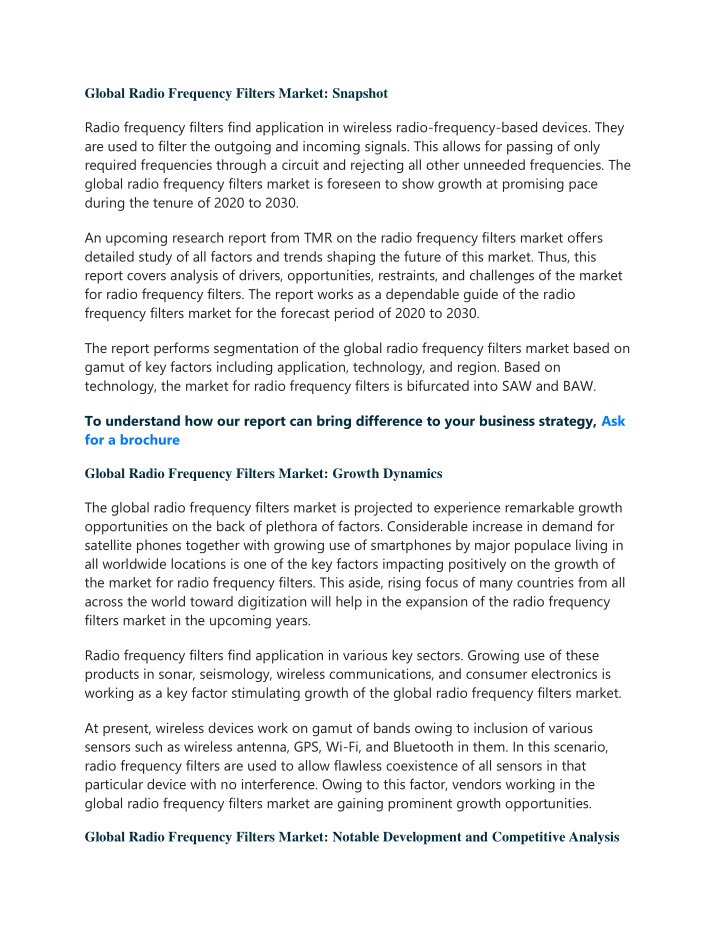 Global Radio Frequency Filters Market: Snapshot

Radio frequency filters find application in wireless radio-frequency-based devices. They are used to filter the outgoing and incoming signals. This allows for passing of only required frequencies through a circuit and rejecting all other unneeded frequencies. The global radio frequency filters market is foreseen to show growth at promising pace during the tenure of 2020 to 2030.

An upcoming research report from TMR on the radio frequency filters market offers detailed study of all factors and trends shaping the future of this market. Thus, this report covers analysis of drivers, opportunities, restraints, and challenges of the market for radio frequency filters. The report works as a dependable guide of the radio frequency filters market for the forecast period of 2020 to 2030.

The report performs segmentation of the global radio frequency filters market based on gamut of key factors including application, technology, and region. Based on technology, the market for radio frequency filters is bifurcated into SAW and BAW.

To understand how our report can bring difference to your business strategy, Ask for a brochure

Global Radio Frequency Filters Market: Growth Dynamics

The global radio frequency filters market is projected to experience remarkable growth opportunities on the back of plethora of factors. Considerable increase in demand for satellite phones together with growing use of smartphones by major populace living in all worldwide locations is one of the key factors impacting positively on the growth of the market for radio frequency filters. This aside, rising focus of many countries from all across the world toward digitization will help in the expansion of the radio frequency filters market in the upcoming years.

Radio frequency filters find application in various key sectors. Growing use of these products in sonar, seismology, wireless communications, and consumer electronics is working as a key factor stimulating growth of the global radio frequency filters market.

At present, wireless devices work on gamut of bands owing to inclusion of various sensors such as wireless antenna, GPS, Wi-Fi, and Bluetooth in them. In this scenario, radio frequency filters are used to allow flawless coexistence of all sensors in that particular device with no interference. Owing to this factor, vendors working in the global radio frequency filters market are gaining prominent growth opportunities.

Global Radio Frequency Filters Market: Notable Development and Competitive Analysis